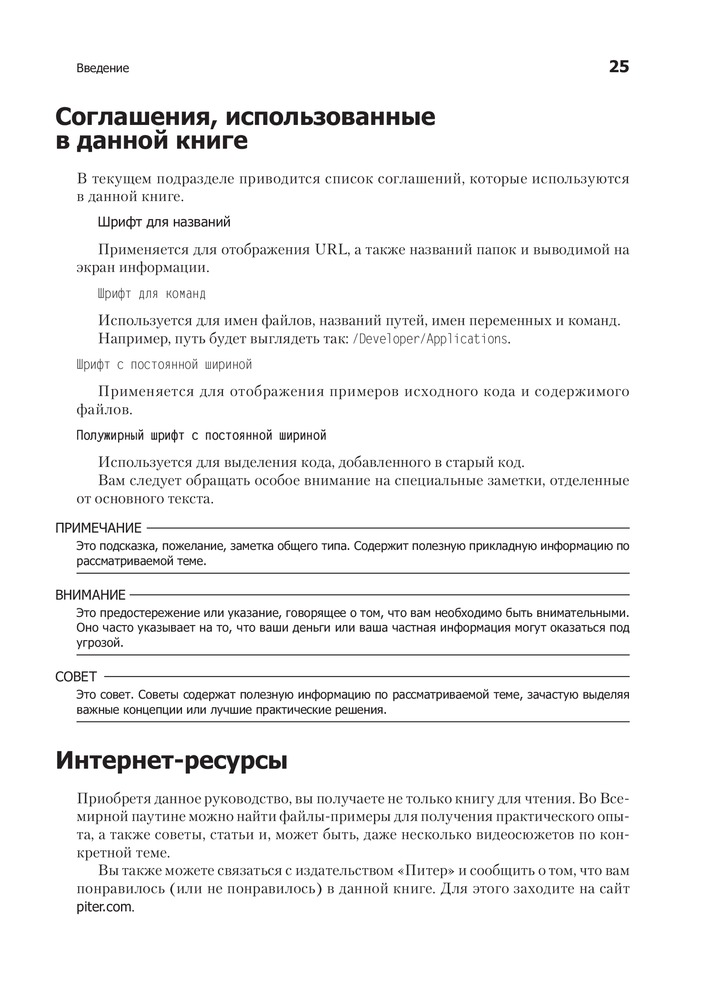 Введение

25

Соглашения, использованные в данной книге

В текущем подразделе приводится список соглашений, которые используются в данной книге.

Шрифт для названий

Применяется для отображения URL, а также названий папок и выводимой на экран информации.

Шрифт для команд

Используется для имен файлов, названий путей, имен переменных и команд. Например, путь будет выглядеть так: /Developer/Applications.

Шрифт с постоянной шириной

Применяется для отображения примеров исходного кода и содержимого файлов.

Полужирный шрифт с постоянной шириной

Используется для выделения кода, добавленного в старый код.

Вам следует обращать особое внимание на специальные заметки, отделенные от основного текста.

ПРИМЕЧАНИЕ

Это подсказка, пожелание, заметка общего типа. Содержит полезную прикладную информацию по рассматриваемой теме.

ВНИМАНИЕ

Это предостережение или указание, говорящее о том, что вам необходимо быть внимательными. Оно часто указывает на то, что ваши деньги или ваша частная информация могут оказаться под угрозой.

СОВЕТ

Это совет. Советы содержат полезную информацию по рассматриваемой теме, зачастую выделяя важные концепции или лучшие практические решения.

Интернет-ресурсы

Приобретя данное руководство, вы получаете не только книгу для чтения. Во Всемирной паутине можно найти файлы-примеры для получения практического опыта, а также советы, статьи и, может быть, даже несколько видеосюжетов по конкретной теме.

Вы также можете связаться с издательством «Питер» и сообщить о том, что вам понравилось (или не понравилось) в данной книге. Для этого заходите на сайт piter.com.